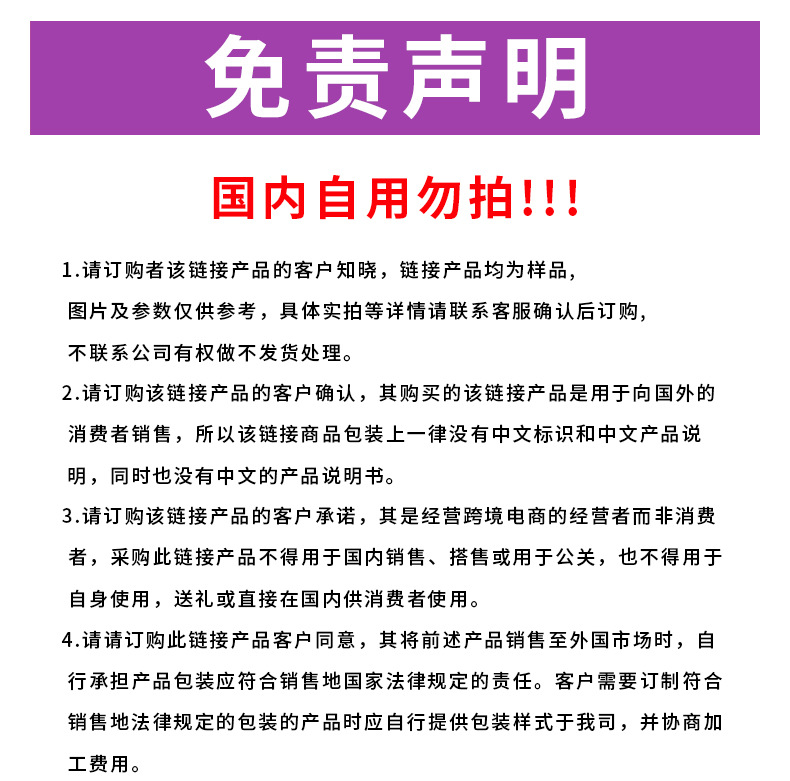 免责声明

国内自用勿拍!!!

1.请订购者该链接产品的客户知晓，链接产品均为样品，图片及参数仅供参考，具体实拍等详情请联系客服确认后订购，不联系公司有权做不发货处理。

2.请订购该链接产品的客户确认，其购买的该链接产品是用于向国外的消费者销售，所以该链接商品包装上一律没有中文标识和中文产品说明，同时也没有中文的产品说明书。

3.请订购该链接产品的客户承诺，其是经营跨境电商的经营者而非消费者，采购此链接产品不得用于国内销售、搭售或用于公关，也不得用于自身使用，送礼或直接在国内供消费者使用。

4.请请订购此链接产品客户同意，其将前述产品销售至外国市场时，自行承担产品包装应符合销售地国家法律规定的责任。客户需要订制符合销售地法律规定的包装的产品时应自行提供包装样式于我司，并协商加工费用。